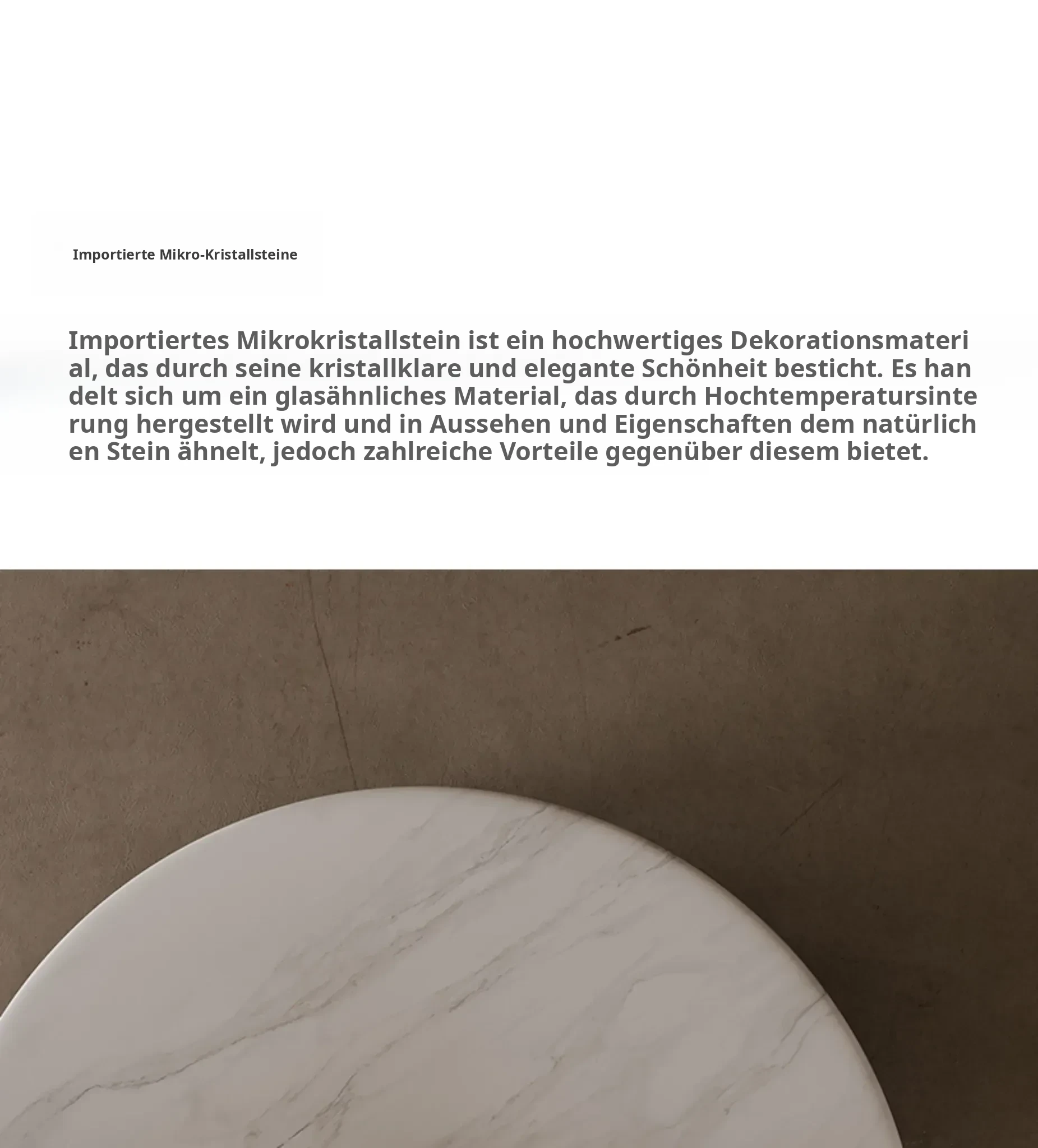 Importierte Mikro-Kristallsteine

Importiertes Mikrokristallstein ist ein hochwertiges Dekorationsmaterial, das durch seine kristallklare und elegante Schönheit besticht. Es handelt sich um ein glasähnliches Material, das durch Hochtemperatursinterung hergestellt wird und in Aussehen und Eigenschaften dem natürlichen Stein ähnelt, jedoch zahlreiche Vorteile gegenüber diesem bietet.